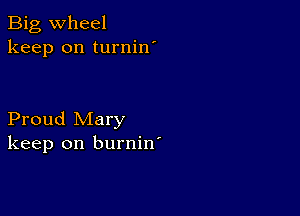 Big wheel
keep on turnin´

Proud Mary
keep on burnin´